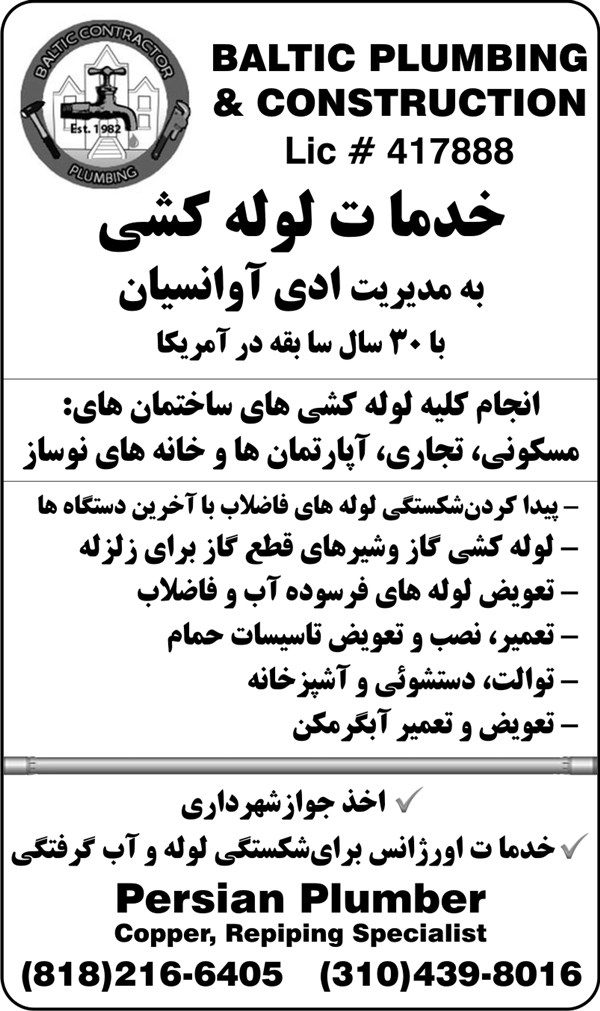 BALTIC CONTRACTOR
Est. 1982
PLUMBING

BALTIC PLUMBING & CONSTRUCTION
Lic # 417888

خدما ت لوله کشی
به مدیریت ادی آوانسیان
با ۳۰ سال سا بقه در آمریکا

انجام کلیه لوله کشی های ساختمان های:
مسکونی، تجاری، آپارتمان ها و خانه های نوساز

– پیدا کردن‌شکستگی لوله های فاضلاب با آخرین دستگاه ها
– لوله کشی گاز وشیرهای قطع گاز برای زلزله
– تعویض لوله های فرسوده آب و فاضلاب
– تعمیر، نصب و تعویض تاسیسات حمام
– توالت، دستشوئی و آشپزخانه
– تعویض و تعمیر آبگرمکن

✓ اخذ جوازشهرداری
✓ خدما ت اورژانس برای‌شکستگی لوله و آب گرفتگی

Persian Plumber
Copper, Repiping Specialist
(818)216-6405 (310)439-8016